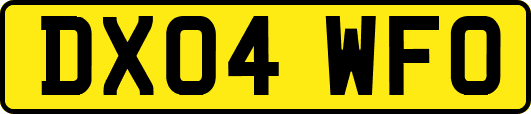 DX04 WFO